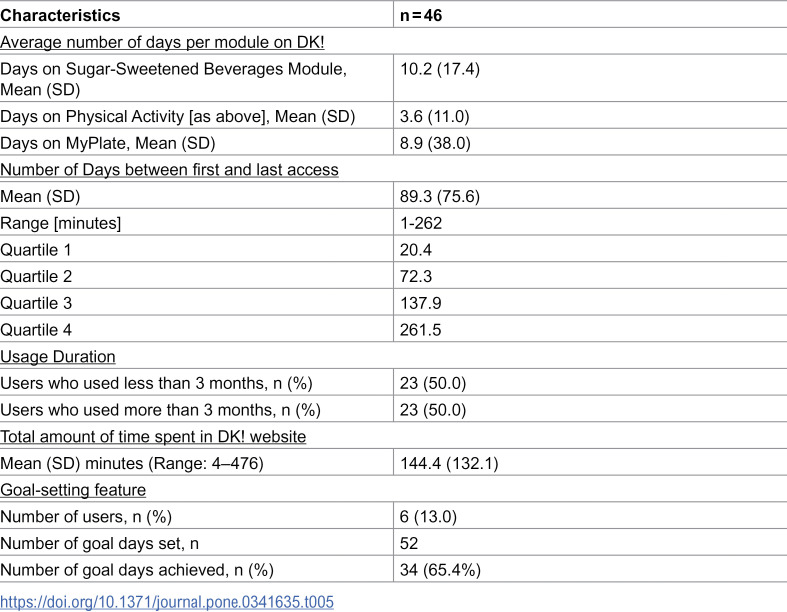 | Characteristics | n = 46 |
|---|---|
| Average number of days per module on DK! | |
| Days on Sugar-Sweetened Beverages Module, Mean (SD) | 10.2 (17.4) |
| Days on Physical Activity [as above], Mean (SD) | 3.6 (11.0) |
| Days on MyPlate, Mean (SD) | 8.9 (38.0) |
| Number of Days between first and last access | |
| Mean (SD) | 89.3 (75.6) |
| Range [minutes] | 1-262 |
| Quartile 1 | 20.4 |
| Quartile 2 | 72.3 |
| Quartile 3 | 137.9 |
| Quartile 4 | 261.5 |
| Usage Duration | |
| Users who used less than 3 months, n (%) | 23 (50.0) |
| Users who used more than 3 months, n (%) | 23 (50.0) |
| Total amount of time spent in DK! website | |
| Mean (SD) minutes (Range: 4–476) | 144.4 (132.1) |
| Goal-setting feature | |
| Number of users, n (%) | 6 (13.0) |
| Number of goal days set, n | 52 |
| Number of goal days achieved, n (%) | 34 (65.4%) |

https://doi.org/10.1371/journal.pone.0341635.t005